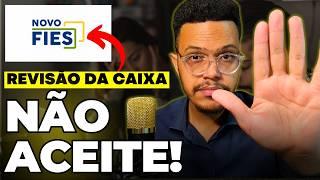 NOVO
FIES

REVISÃO DA CAIXA

NÃO
ACEITE!